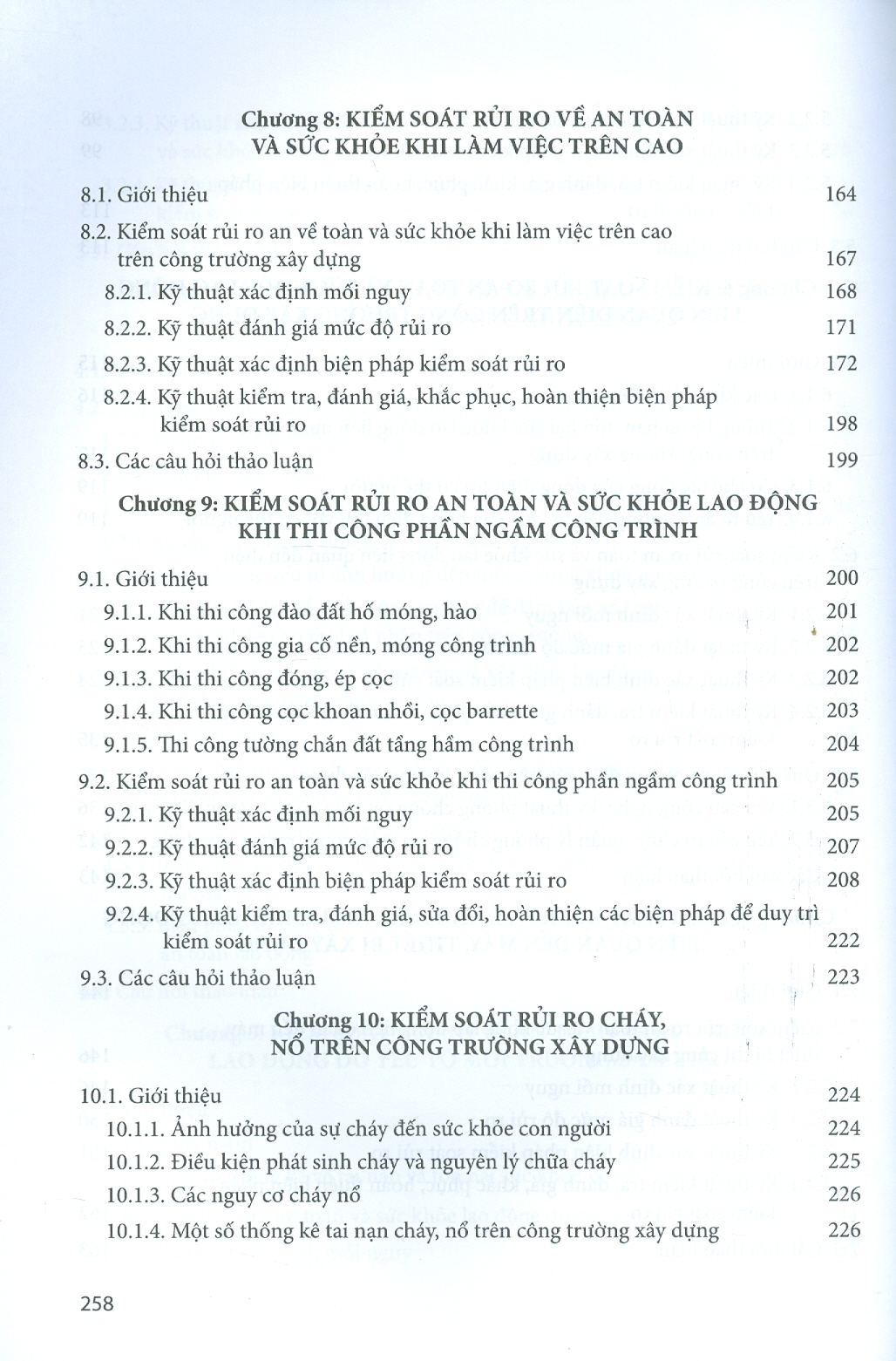 Chương 8: KIỂM SOÁT RỦI RO VỀ AN TOÀN VÀ SỨC KHỎE KHI LÀM VIỆC TRÊN CAO

8.1. Giới thiệu 164

8.2. Kiểm soát rủi ro an về toàn và sức khỏe khi làm việc trên cao trên công trường xây dựng 167

8.2.1. Kỹ thuật xác định mối nguy 168

8.2.2. Kỹ thuật đánh giá mức độ rủi ro 171

8.2.3. Kỹ thuật xác định biện pháp kiểm soát rủi ro 172

8.2.4. Kỹ thuật kiểm tra, đánh giá, khắc phục, hoàn thiện biện pháp kiểm soát rủi ro 198

8.3. Các câu hỏi thảo luận 199

Chương 9: KIỂM SOÁT RỦI RO AN TOÀN VÀ SỨC KHỎE LAO ĐỘNG KHI THI CÔNG PHẦN NGẦM CÔNG TRÌNH

9.1. Giới thiệu 200

9.1.1. Khi thi công đào đất hố móng, hào 201

9.1.2. Khi thi công gia cố nền, móng công trình 202

9.1.3. Khi thi công đóng, ép cọc 202

9.1.4. Khi thi công cọc khoan nhồi, cọc barrette 203

9.1.5. Thi công tường chắn đất tầng hầm công trình 204

9.2. Kiểm soát rủi ro an toàn và sức khỏe khi thi công phần ngầm công trình 205

9.2.1. Kỹ thuật xác định mối nguy 205

9.2.2. Kỹ thuật đánh giá mức độ rủi ro 207

9.2.3. Kỹ thuật xác định biện pháp kiểm soát rủi ro 208

9.2.4. Kỹ thuật kiểm tra, đánh giá, sửa đổi, hoàn thiện các biện pháp để duy trì kiểm soát rủi ro 222

9.3. Các câu hỏi thảo luận 223

Chương 10: KIỂM SOÁT RỦI RO CHÁY, NỔ TRÊN CÔNG TRƯỜNG XÂY DỰNG

10.1. Giới thiệu 224

10.1.1. Ảnh hưởng của sự cháy đến sức khỏe con người 224

10.1.2. Điều kiện phát sinh cháy và nguyên lý chữa cháy 225

10.1.3. Các nguy cơ cháy nổ 226

10.1.4. Một số thống kê tai nạn cháy, nổ trên công trường xây dựng 226

258